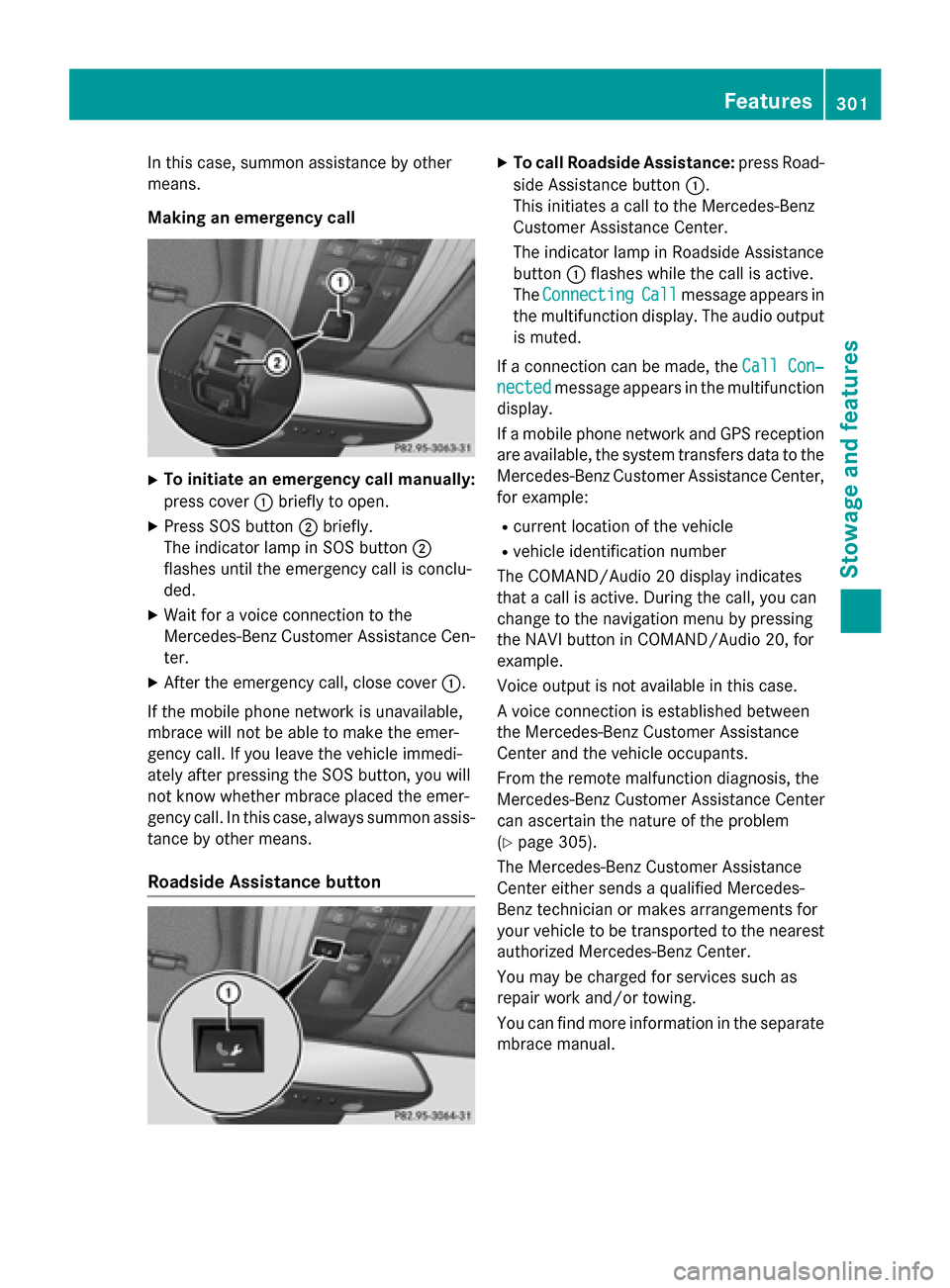 Features 301

Stowage and features

In this case, summon assistance by other means.

Making an emergency call

1

2

P82.95-3063-31

▶ To initiate an emergency call manually: press cover ① briefly to open.

▶ Press SOS button ② briefly.
The indicator lamp in SOS button ② flashes until the emergency call is concluded.

▶ Wait for a voice connection to the Mercedes-Benz Customer Assistance Center.

▶ After the emergency call, close cover ①.

If the mobile phone network is unavailable, mbrace will not be able to make the emergency call. If you leave the vehicle immediately after pressing the SOS button, you will not know whether mbrace placed the emergency call. In this case, always summon assistance by other means.

Roadside Assistance button

1

P82.95-3064-31

▶ To call Roadside Assistance: press Roadside Assistance button ①.
This initiates a call to the Mercedes-Benz Customer Assistance Center.

The indicator lamp in Roadside Assistance button ① flashes while the call is active. The Connecting Call message appears in the multifunction display. The audio output is muted.

If a connection can be made, the Call Connected message appears in the multifunction display.

If a mobile phone network and GPS reception are available, the system transfers data to the Mercedes-Benz Customer Assistance Center, for example:

• current location of the vehicle
• vehicle identification number

The COMAND/Audio 20 display indicates that a call is active. During the call, you can change to the navigation menu by pressing the NAVI button in COMAND/Audio 20, for example.

Voice output is not available in this case.

A voice connection is established between the Mercedes-Benz Customer Assistance Center and the vehicle occupants.

From the remote malfunction diagnosis, the Mercedes-Benz Customer Assistance Center can ascertain the nature of the problem (▷ page 305).

The Mercedes-Benz Customer Assistance Center either sends a qualified Mercedes-Benz technician or makes arrangements for your vehicle to be transported to the nearest authorized Mercedes-Benz Center.

You may be charged for services such as repair work and/or towing.

You can find more information in the separate mbrace manual.

carmanualsonline.info